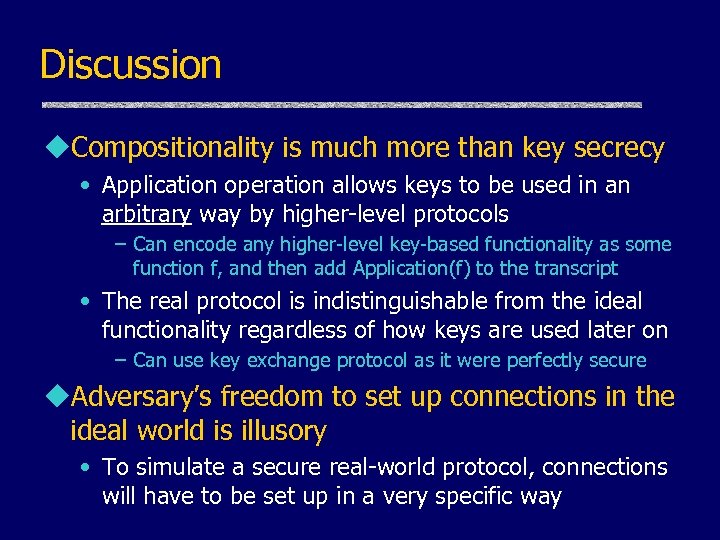 Discussion

◆Compositionality is much more than key secrecy

• Application operation allows keys to be used in an arbitrary way by higher-level protocols

– Can encode any higher-level key-based functionality as some function f, and then add Application(f) to the transcript

• The real protocol is indistinguishable from the ideal functionality regardless of how keys are used later on

– Can use key exchange protocol as it were perfectly secure

◆Adversary's freedom to set up connections in the ideal world is illusory

• To simulate a secure real-world protocol, connections will have to be set up in a very specific way